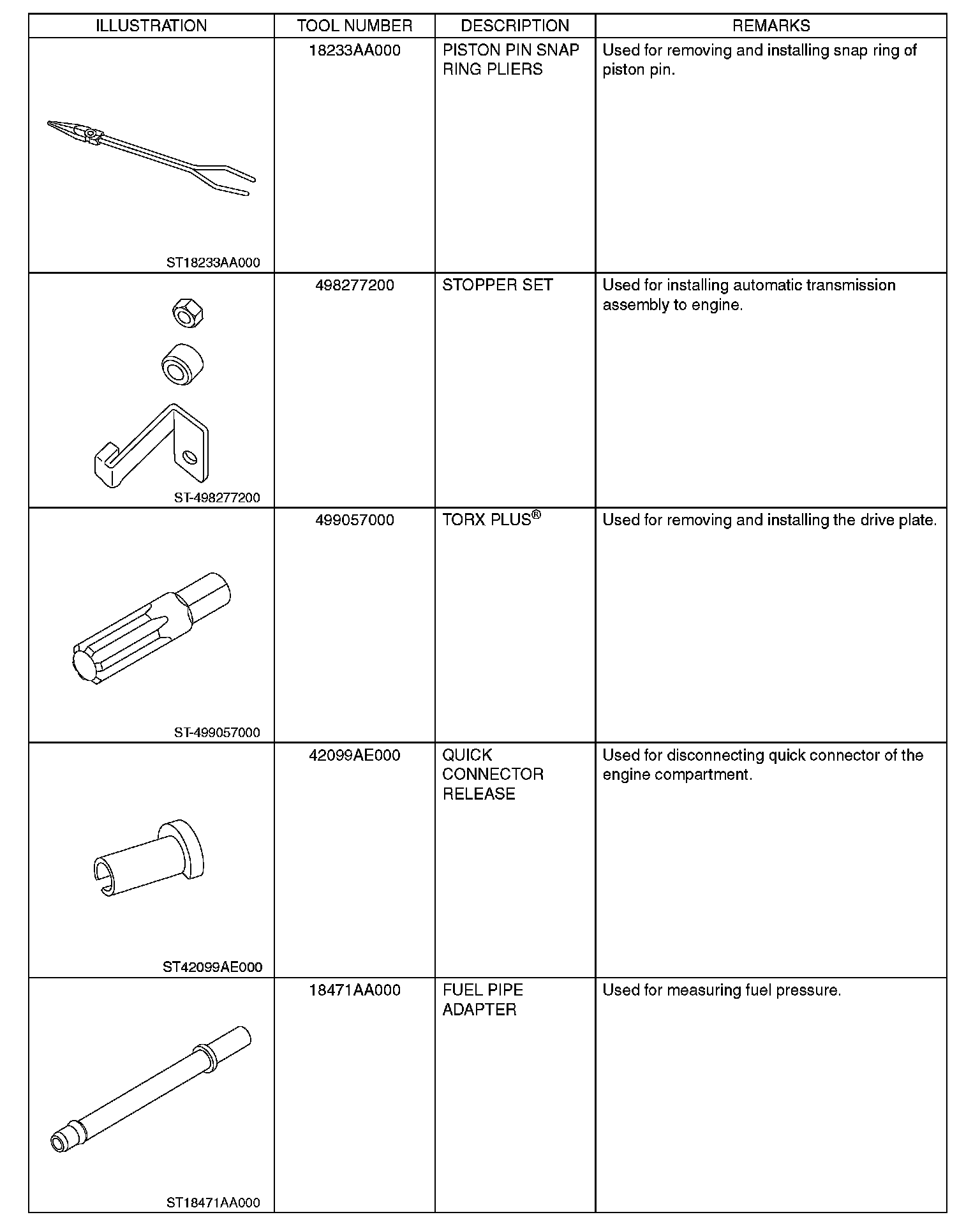 | ILLUSTRATION | TOOL NUMBER | DESCRIPTION | REMARKS |
|---|---|---|---|
| ST18233AA000 | 18233AA000 | PISTON PIN SNAP RING PLIERS | Used for removing and installing snap ring of piston pin. |
| ST-498277200 | 498277200 | STOPPER SET | Used for installing automatic transmission assembly to engine. |
| ST-499057000 | 499057000 | TORX PLUS® | Used for removing and installing the drive plate. |
| ST42099AE000 | 42099AE000 | QUICK CONNECTOR RELEASE | Used for disconnecting quick connector of the engine compartment. |
| ST18471AA000 | 18471AA000 | FUEL PIPE ADAPTER | Used for measuring fuel pressure. |